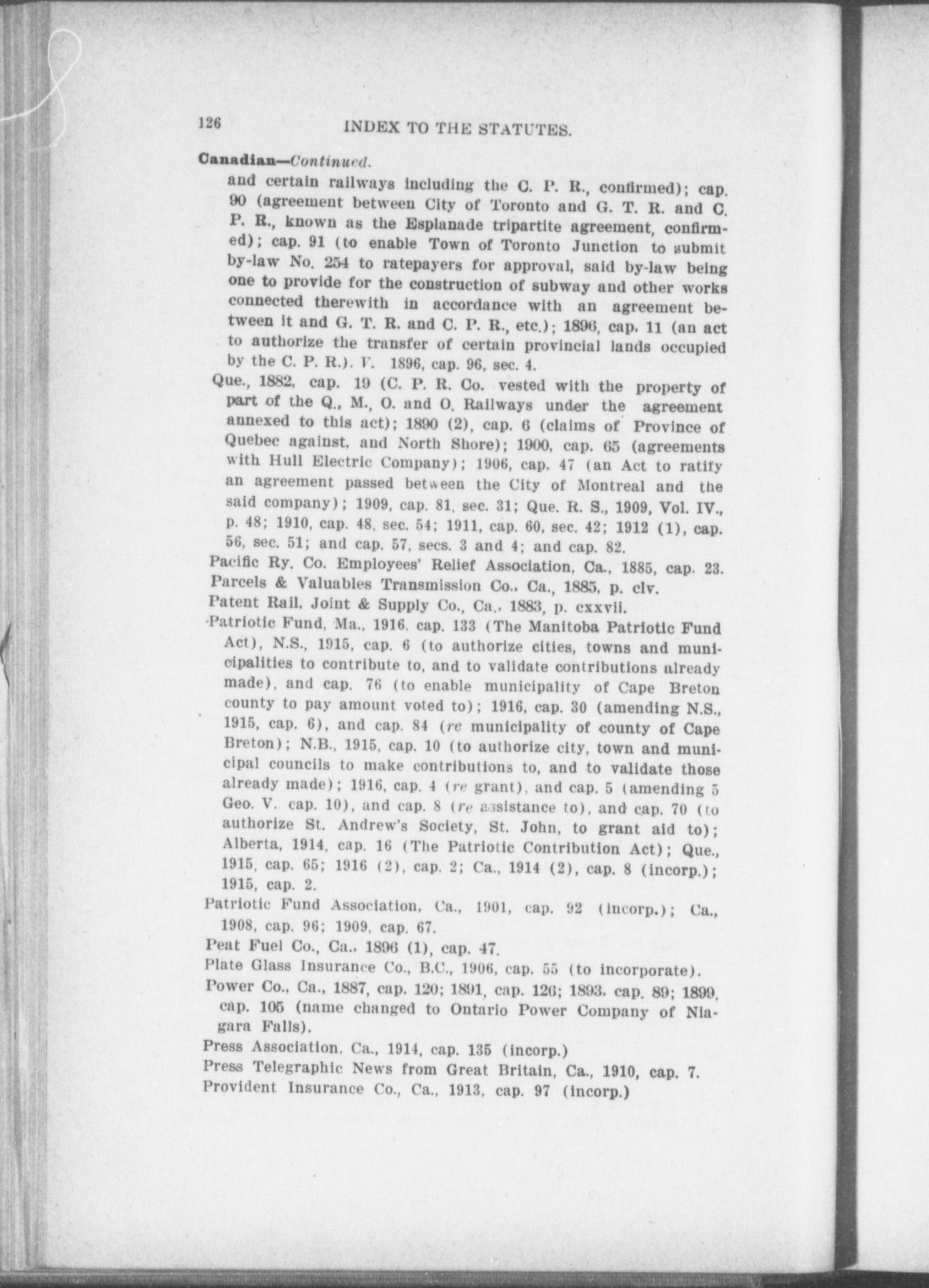 126 INDEX TO THE STATUTES.

Canadian—Continued.

and certain railways including the C. P. R., confirmed); cap. 90 (agreement between City of Toronto and G. T. R. and C. P. R., known as the Esplanade tripartite agreement, confirmed); cap. 91 (to enable Town of Toronto Junction to submit by-law No. 254 to ratepayers for approval, said by-law being one to provide for the construction of subway and other works connected therewith in accordance with an agreement between it and G. T. R. and C. P. R., etc.); 1896, cap. 11 (an act to authorize the transfer of certain provincial lands occupied by the C. P. R.). V. 1896, cap. 96, sec. 4.

Que., 1882, cap. 19 (C. P. R. Co. vested with the property of part of the Q., M., O. and O. Railways under the agreement annexed to this act); 1890 (2), cap. 6 (claims of Province of Quebec against, and North Shore); 1900, cap. 65 (agreements with Hull Electric Company); 1906, cap. 47 (an Act to ratify an agreement passed between the City of Montreal and the said company); 1909, cap. 81, sec. 31; Que. R. S., 1909, Vol. IV., p. 48; 1910, cap. 48, sec. 54; 1911, cap. 60, sec. 42; 1912 (1), cap. 56, sec. 51; and cap. 57, secs. 3 and 4; and cap. 82.

Pacific Ry. Co. Employees' Relief Association, Ca., 1885, cap. 23.

Parcels & Valuables Transmission Co., Ca., 1885, p. clv.

Patent Rail, Joint & Supply Co., Ca., 1883, p. cxxvii.

Patriotic Fund, Ma., 1916, cap. 133 (The Manitoba Patriotic Fund Act), N.S., 1915, cap. 6 (to authorize cities, towns and municipalities to contribute to, and to validate contributions already made), and cap. 76 (to enable municipality of Cape Breton county to pay amount voted to); 1916, cap. 30 (amending N.S., 1915, cap. 6), and cap. 84 (re municipality of county of Cape Breton); N.B., 1915, cap. 10 (to authorize city, town and municipal councils to make contributions to, and to validate those already made); 1916, cap. 4 (re grant), and cap. 5 (amending 5 Geo. V. cap. 10), and cap. 8 (re assistance to), and cap. 70 (to authorize St. Andrew's Society, St. John, to grant aid to); Alberta, 1914, cap. 16 (The Patriotic Contribution Act); Que., 1915, cap. 65; 1916 (2), cap. 2; Ca., 1914 (2), cap. 8 (incorp.); 1915, cap. 2.

Patriotic Fund Association, Ca., 1901, cap. 92 (incorp.); Ca., 1908, cap. 96; 1909, cap. 67.

Peat Fuel Co., Ca., 1896 (1), cap. 47.

Plate Glass Insurance Co., B.C., 1906, cap. 55 (to incorporate).

Power Co., Ca., 1887, cap. 120; 1891, cap. 126; 1893, cap. 89; 1899, cap. 105 (name changed to Ontario Power Company of Niagara Falls).

Press Association, Ca., 1914, cap. 135 (incorp.)

Press Telegraphic News from Great Britain, Ca., 1910, cap. 7.

Provident Insurance Co., Ca., 1913, cap. 97 (incorp.)